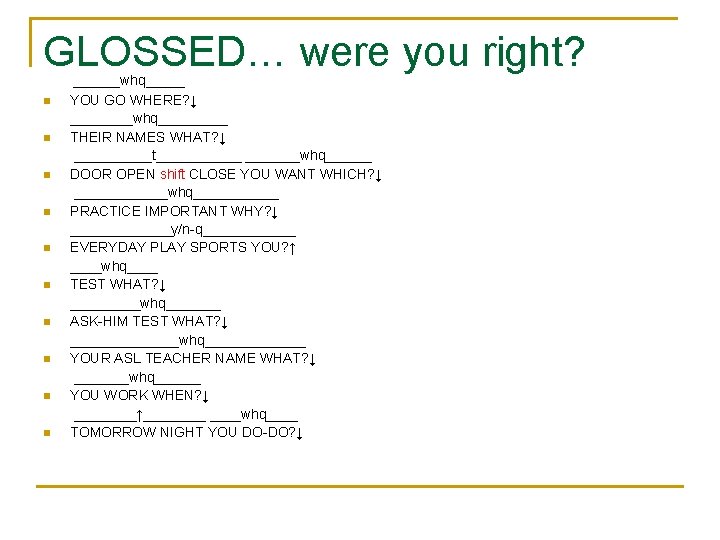 GLOSSED… were you right?

______whq_____
YOU GO WHERE?↓

________whq_________
THEIR NAMES WHAT?↓

__________t___________ _______whq______
DOOR OPEN shift CLOSE YOU WANT WHICH?↓

____________whq___________
PRACTICE IMPORTANT WHY?↓

_____________y/n-q____________
EVERYDAY PLAY SPORTS YOU?↑

____whq____
TEST WHAT?↓

_________whq_______
ASK-HIM TEST WHAT?↓

______________whq_____________
YOUR ASL TEACHER NAME WHAT?↓

_______whq______
YOU WORK WHEN?↓

________↑________ ____whq____
TOMORROW NIGHT YOU DO-DO?↓